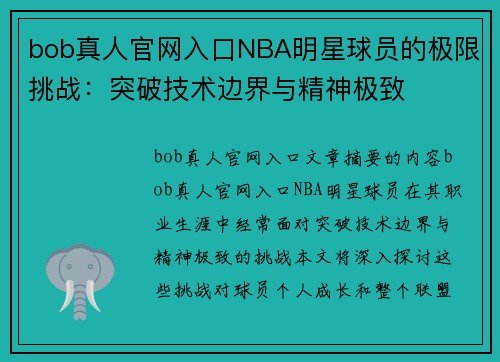 bob真人官网入口NBA明星球员的极限挑战：突破技术边界与精神极致

bob真人官网入口文章摘要的内容bob真人官网入口NBA明星球员在其职业生涯中经常面对突破技术边界与精神极致的挑战本文将深入探讨这些挑战对球员个人成长和整个联盟